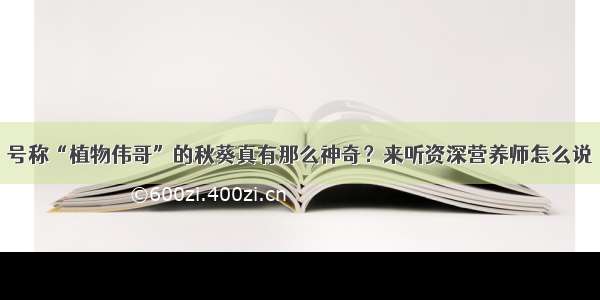 号称“植物伟哥”的秋葵真有那么神奇？来听资深营养师怎么说

©600zi.400zi.cn